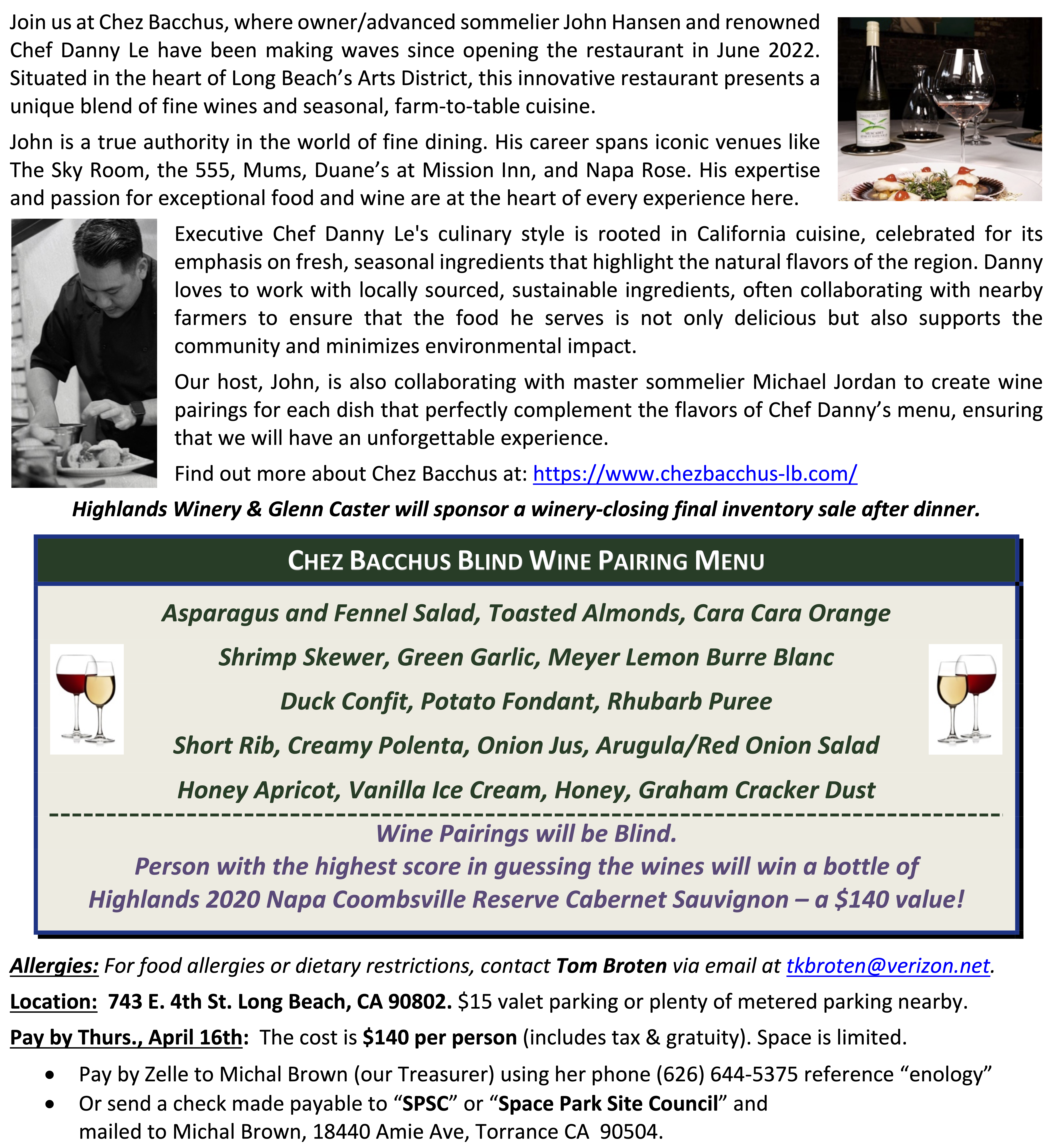 Join us at Chez Bacchus, where owner/advanced sommelier John Hansen and renowned Chef Danny Le have been making waves since opening the restaurant in June 2022. Situated in the heart of Long Beach's Arts District, this innovative restaurant presents a unique blend of fine wines and seasonal, farm-to-table cuisine.

John is a true authority in the world of fine dining. His career spans iconic venues like The Sky Room, the 555, Mums, Duane's at Mission Inn, and Napa Rose. His expertise and passion for exceptional food and wine are at the heart of every experience here.

Executive Chef Danny Le's culinary style is rooted in California cuisine, celebrated for its emphasis on fresh, seasonal ingredients that highlight the natural flavors of the region. Danny loves to work with locally sourced, sustainable ingredients, often collaborating with nearby farmers to ensure that the food he serves is not only delicious but also supports the community and minimizes environmental impact.

Our host, John, is also collaborating with master sommelier Michael Jordan to create wine pairings for each dish that perfectly complement the flavors of Chef Danny's menu, ensuring that we will have an unforgettable experience.

Find out more about Chez Bacchus at: https://www.chezbacchus-lb.com/

Highlands Winery & Glenn Caster will sponsor a winery-closing final inventory sale after dinner.

CHEZ BACCHUS BLIND WINE PAIRING MENU

Asparagus and Fennel Salad, Toasted Almonds, Cara Cara Orange

Shrimp Skewer, Green Garlic, Meyer Lemon Burre Blanc

Duck Confit, Potato Fondant, Rhubarb Puree

Short Rib, Creamy Polenta, Onion Jus, Arugula/Red Onion Salad

Honey Apricot, Vanilla Ice Cream, Honey, Graham Cracker Dust

Wine Pairings will be Blind.
Person with the highest score in guessing the wines will win a bottle of Highlands 2020 Napa Coombsville Reserve Cabernet Sauvignon – a $140 value!

Allergies: For food allergies or dietary restrictions, contact Tom Broten via email at tkbroten@verizon.net.

Location: 743 E. 4th St. Long Beach, CA 90802. $15 valet parking or plenty of metered parking nearby.

Pay by Thurs., April 16th: The cost is $140 per person (includes tax & gratuity). Space is limited.

• Pay by Zelle to Michal Brown (our Treasurer) using her phone (626) 644-5375 reference "enology"
• Or send a check made payable to "SPSC" or "Space Park Site Council" and mailed to Michal Brown, 18440 Amie Ave, Torrance CA 90504.